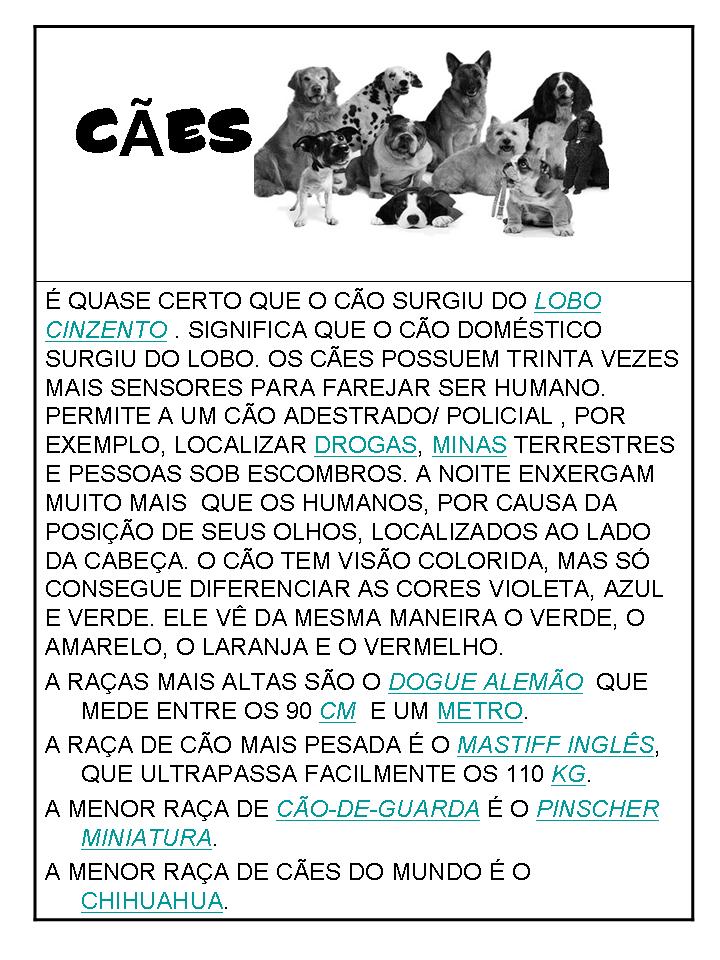 CÃES

É QUASE CERTO QUE O CÃO SURGIU DO LOBO CINZENTO . SIGNIFICA QUE O CÃO DOMÉSTICO SURGIU DO LOBO. OS CÃES POSSUEM TRINTA VEZES MAIS SENSORES PARA FAREJAR SER HUMANO. PERMITE A UM CÃO ADESTRADO/ POLICIAL , POR EXEMPLO, LOCALIZAR DROGAS, MINAS TERRESTRES E PESSOAS SOB ESCOMBROS. A NOITE ENXERGAM MUITO MAIS QUE OS HUMANOS, POR CAUSA DA POSIÇÃO DE SEUS OLHOS, LOCALIZADOS AO LADO DA CABEÇA. O CÃO TEM VISÃO COLORIDA, MAS SÓ CONSEGUE DIFERENCIAR AS CORES VIOLETA, AZUL E VERDE. ELE VÊ DA MESMA MANEIRA O VERDE, O AMARELO, O LARANJA E O VERMELHO.

A RAÇAS MAIS ALTAS SÃO O DOGUE ALEMÃO QUE MEDE ENTRE OS 90 CM E UM METRO.

A RAÇA DE CÃO MAIS PESADA É O MASTIFF INGLÊS, QUE ULTRAPASSA FACILMENTE OS 110 KG.

A MENOR RAÇA DE CÃO-DE-GUARDA É O PINSCHER MINIATURA.

A MENOR RAÇA DE CÃES DO MUNDO É O CHIHUAHUA.